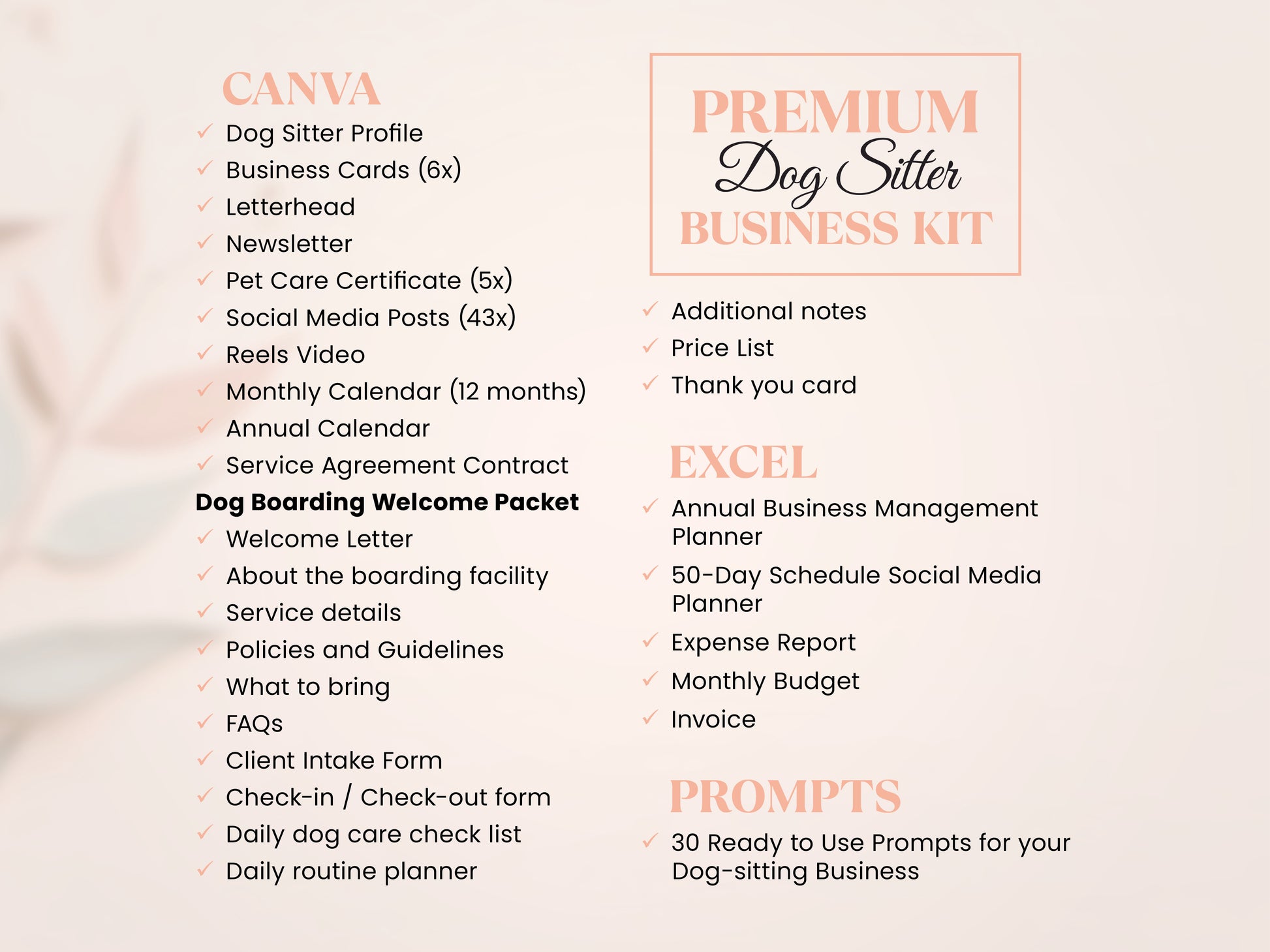 CANVA

✓ Dog Sitter Profile
✓ Business Cards (6x)
✓ Letterhead
✓ Newsletter
✓ Pet Care Certificate (5x)
✓ Social Media Posts (43x)
✓ Reels Video
✓ Monthly Calendar (12 months)
✓ Annual Calendar
✓ Service Agreement Contract

Dog Boarding Welcome Packet

✓ Welcome Letter
✓ About the boarding facility
✓ Service details
✓ Policies and Guidelines
✓ What to bring
✓ FAQs
✓ Client Intake Form
✓ Check-in / Check-out form
✓ Daily dog care check list
✓ Daily routine planner

PREMIUM
Dog Sitter
BUSINESS KIT

✓ Additional notes
✓ Price List
✓ Thank you card

EXCEL

✓ Annual Business Management Planner
✓ 50-Day Schedule Social Media Planner
✓ Expense Report
✓ Monthly Budget
✓ Invoice

PROMPTS

✓ 30 Ready to Use Prompts for your Dog-sitting Business